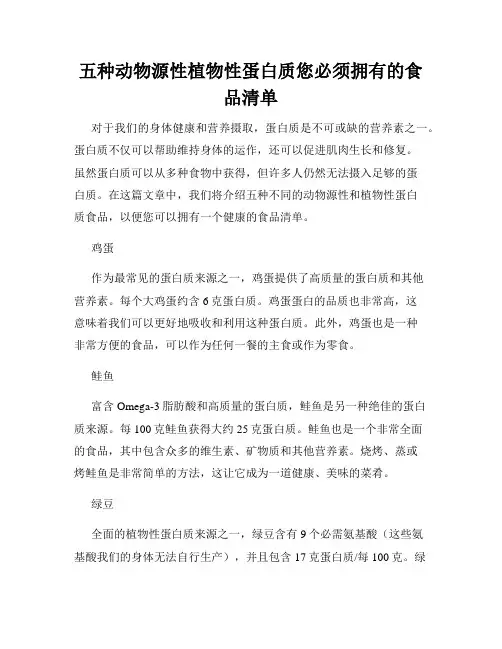 五种动物源性植物性蛋白质您必须拥有的食品清单

对于我们的身体健康和营养摄取，蛋白质是不可或缺的营养素之一。蛋白质不仅可以帮助维持身体的运作，还可以促进肌肉生长和修复。虽然蛋白质可以从多种食物中获得，但许多人仍然无法摄入足够的蛋白质。在这篇文章中，我们将介绍五种不同的动物源性和植物性蛋白质食品，以便您可以拥有一个健康的食品清单。

鸡蛋

作为最常见的蛋白质来源之一，鸡蛋提供了高质量的蛋白质和其他营养素。每个大鸡蛋约含 6 克蛋白质。鸡蛋蛋白的品质也非常高，这意味着我们可以更好地吸收和利用这种蛋白质。此外，鸡蛋也是一种非常方便的食品，可以作为任何一餐的主食或作为零食。

鲑鱼

富含 Omega-3 脂肪酸和高质量的蛋白质，鲑鱼是另一种绝佳的蛋白质来源。每 100 克鲑鱼获得大约 25 克蛋白质。鲑鱼也是一个非常全面的食品，其中包含众多的维生素、矿物质和其他营养素。烧烤、蒸或烤鲑鱼是非常简单的方法，这让它成为一道健康、美味的菜肴。

绿豆

全面的植物性蛋白质来源之一，绿豆含有 9 个必需氨基酸（这些氨基酸我们的身体无法自行生产），并且包含 17 克蛋白质/每 100 克。绿